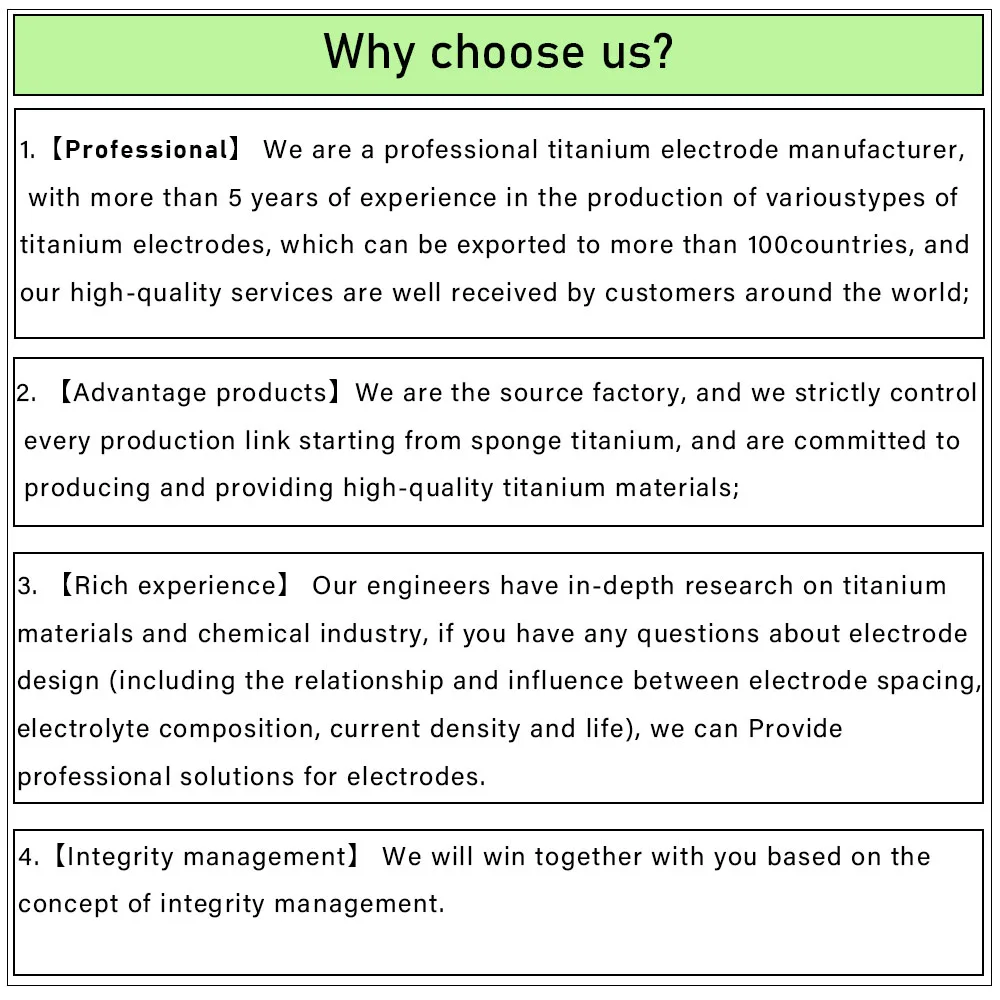 Why choose us?

1.【Professional】 We are a professional titanium electrode manufacturer, with more than 5 years of experience in the production of varioustypes of titanium electrodes, which can be exported to more than 100countries, and our high-quality services are well received by customers around the world;

2. 【Advantage products】We are the source factory, and we strictly control every production link starting from sponge titanium, and are committed to producing and providing high-quality titanium materials;

3. 【Rich experience】 Our engineers have in-depth research on titanium materials and chemical industry, if you have any questions about electrode design (including the relationship and influence between electrode spacing, electrolyte composition, current density and life), we can Provide professional solutions for electrodes.

4.【Integrity management】 We will win together with you based on the concept of integrity management.